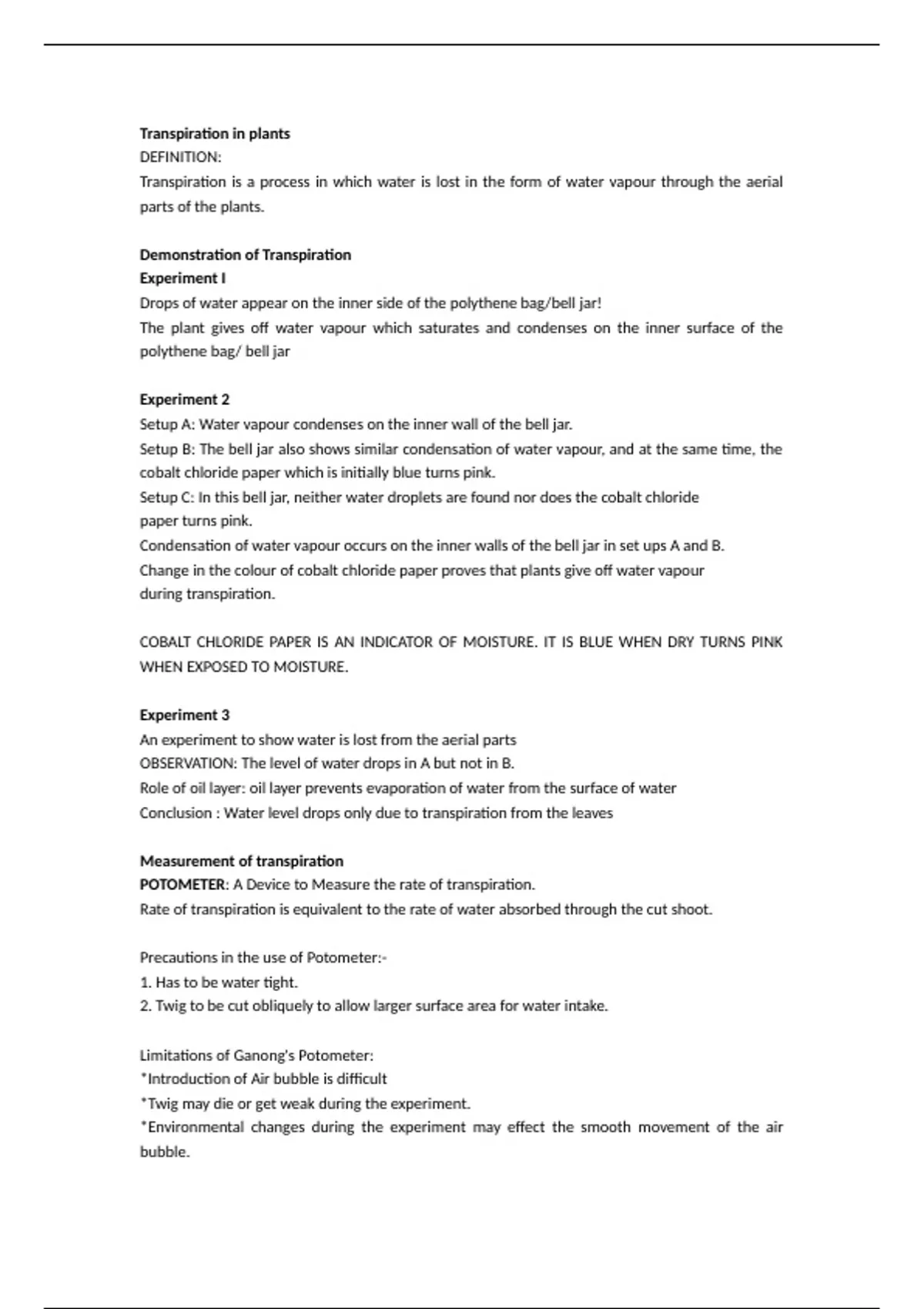 Transpiration in plants
DEFINITION:
Transpiration is a process in which water is lost in the form of water vapour through the aerial parts of the plants.

Demonstration of Transpiration
Experiment I
Drops of water appear on the inner side of the polythene bag/bell jar!
The plant gives off water vapour which saturates and condenses on the inner surface of the polythene bag/ bell jar

Experiment 2
Setup A: Water vapour condenses on the inner wall of the bell jar.
Setup B: The bell jar also shows similar condensation of water vapour, and at the same time, the cobalt chloride paper which is initially blue turns pink.
Setup C: In this bell jar, neither water droplets are found nor does the cobalt chloride paper turns pink.
Condensation of water vapour occurs on the inner walls of the bell jar in set ups A and B.
Change in the colour of cobalt chloride paper proves that plants give off water vapour during transpiration.

COBALT CHLORIDE PAPER IS AN INDICATOR OF MOISTURE. IT IS BLUE WHEN DRY TURNS PINK WHEN EXPOSED TO MOISTURE.

Experiment 3
An experiment to show water is lost from the aerial parts
OBSERVATION: The level of water drops in A but not in B.
Role of oil layer: oil layer prevents evaporation of water from the surface of water
Conclusion : Water level drops only due to transpiration from the leaves

Measurement of transpiration
POTOMETER: A Device to Measure the rate of transpiration.
Rate of transpiration is equivalent to the rate of water absorbed through the cut shoot.

Precautions in the use of Potometer:-
1. Has to be water tight.
2. Twig to be cut obliquely to allow larger surface area for water intake.

Limitations of Ganong's Potometer:
*Introduction of Air bubble is difficult
*Twig may die or get weak during the experiment.
*Environmental changes during the experiment may effect the smooth movement of the air bubble.